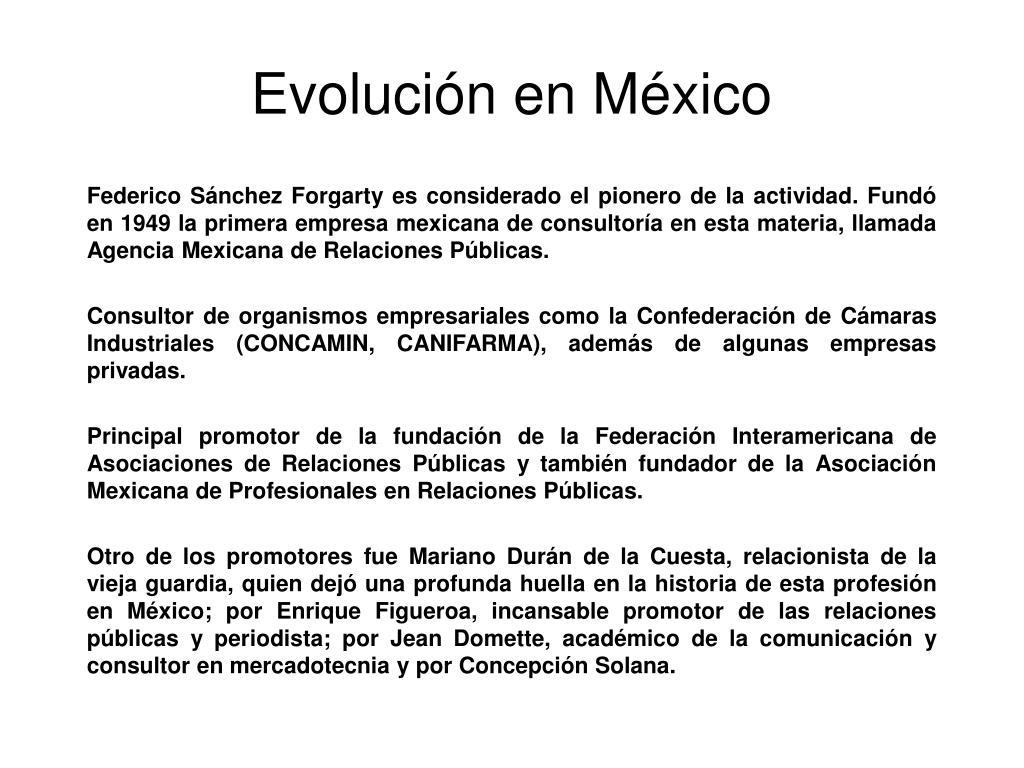 Evolución en México

Federico Sánchez Forgarty es considerado el pionero de la actividad. Fundó en 1949 la primera empresa mexicana de consultoría en esta materia, llamada Agencia Mexicana de Relaciones Públicas.

Consultor de organismos empresariales como la Confederación de Cámaras Industriales (CONCAMIN, CANIFARMA), además de algunas empresas privadas.

Principal promotor de la fundación de la Federación Interamericana de Asociaciones de Relaciones Públicas y también fundador de la Asociación Mexicana de Profesionales en Relaciones Públicas.

Otro de los promotores fue Mariano Durán de la Cuesta, relacionista de la vieja guardia, quien dejó una profunda huella en la historia de esta profesión en México; por Enrique Figueroa, incansable promotor de las relaciones públicas y periodista; por Jean Domette, académico de la comunicación y consultor en mercadotecnia y por Concepción Solana.